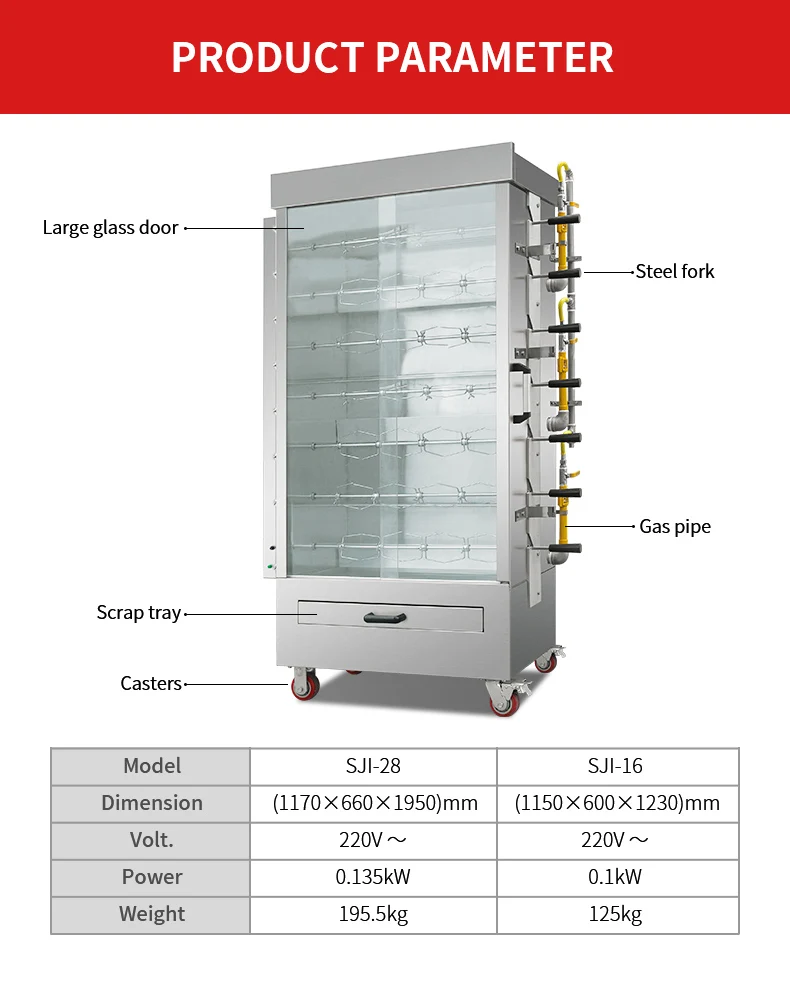 PRODUCT PARAMETER

Large glass door

Steel fork

Gas pipe

Scrap tray

Casters

| Model | SJI-28 | SJI-16 |
|---|---|---|
| Dimension | (1170×660×1950)mm | (1150×600×1230)mm |
| Volt. | 220V ～ | 220V ～ |
| Power | 0.135kW | 0.1kW |
| Weight | 195.5kg | 125kg |